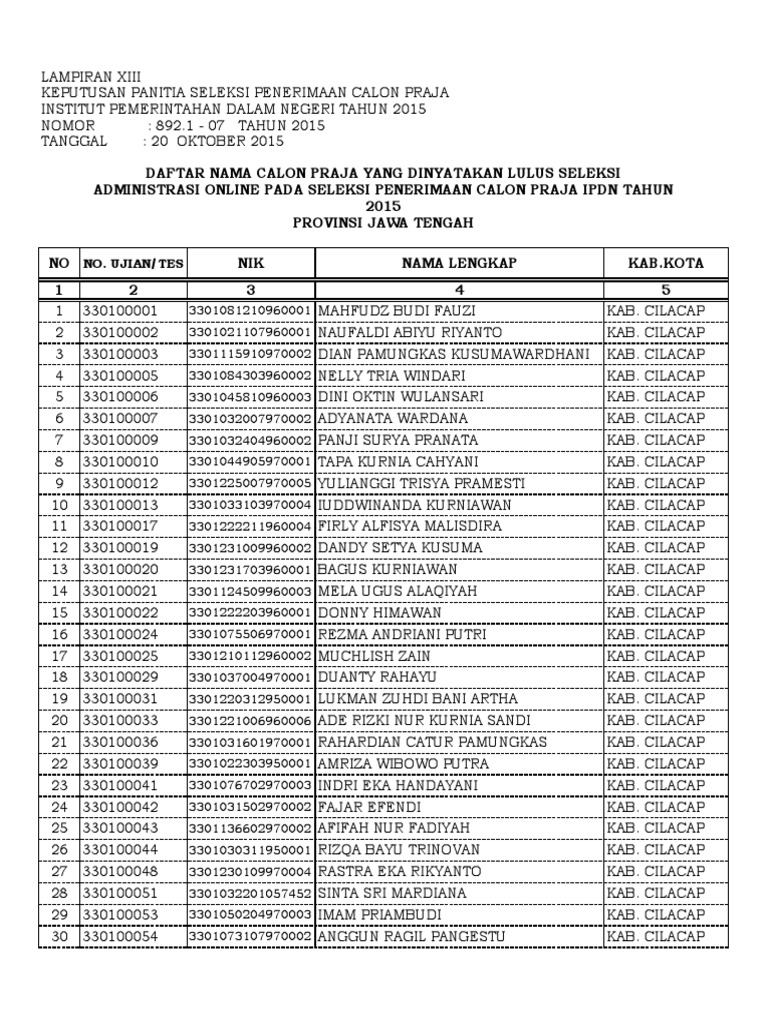 LAMPIRAN XIII
KEPUTUSAN PANITIA SELEKSI PENERIMAAN CALON PRAJA
INSTITUT PEMERINTAHAN DALAM NEGERI TAHUN 2015
NOMOR : 892.1 - 07 TAHUN 2015
TANGGAL : 20 OKTOBER 2015

DAFTAR NAMA CALON PRAJA YANG DINYATAKAN LULUS SELEKSI ADMINISTRASI ONLINE PADA SELEKSI PENERIMAAN CALON PRAJA IPDN TAHUN 2015
PROVINSI JAWA TENGAH

| NO | NO. UJIAN/TES | NIK | NAMA LENGKAP | KAB.KOTA |
|---|---|---|---|---|
| 1 | 2 | 3 | 4 | 5 |
| 1 | 330100001 | 3301081210960001 | MAHFUDZ BUDI FAUZI | KAB. CILACAP |
| 2 | 330100002 | 3301021107960001 | NAUFALDI ABIYU RIYANTO | KAB. CILACAP |
| 3 | 330100003 | 3301115910970002 | DIAN PAMUNGKAS KUSUMAWARDHANI | KAB. CILACAP |
| 4 | 330100005 | 3301084303960002 | NELLY TRIA WINDARI | KAB. CILACAP |
| 5 | 330100006 | 3301045810960003 | DINI OKTIN WULANSARI | KAB. CILACAP |
| 6 | 330100007 | 3301032007970002 | ADYANATA WARDANA | KAB. CILACAP |
| 7 | 330100009 | 3301032404960002 | PANJI SURYA PRANATA | KAB. CILACAP |
| 8 | 330100010 | 3301044905970001 | TAPA KURNIA CAHYANI | KAB. CILACAP |
| 9 | 330100012 | 3301225007970005 | YULIANGGI TRISYA PRAMESTI | KAB. CILACAP |
| 10 | 330100013 | 3301033103970004 | IUDDWINANDA KURNIAWAN | KAB. CILACAP |
| 11 | 330100017 | 3301222211960004 | FIRLY ALFISYA MALISDIRA | KAB. CILACAP |
| 12 | 330100019 | 3301231009960002 | DANDY SETYA KUSUMA | KAB. CILACAP |
| 13 | 330100020 | 3301231703960001 | BAGUS KURNIAWAN | KAB. CILACAP |
| 14 | 330100021 | 3301124509960003 | MELA UGUS ALAQIYAH | KAB. CILACAP |
| 15 | 330100022 | 3301222203960001 | DONNY HIMAWAN | KAB. CILACAP |
| 16 | 330100024 | 3301075506970001 | REZMA ANDRIANI PUTRI | KAB. CILACAP |
| 17 | 330100025 | 3301210112960002 | MUCHLISH ZAIN | KAB. CILACAP |
| 18 | 330100029 | 3301037004970001 | DUANTY RAHAYU | KAB. CILACAP |
| 19 | 330100031 | 3301220312950001 | LUKMAN ZUHDI BANI ARTHA | KAB. CILACAP |
| 20 | 330100033 | 3301221006960006 | ADE RIZKI NUR KURNIA SANDI | KAB. CILACAP |
| 21 | 330100036 | 3301031601970001 | RAHARDIAN CATUR PAMUNGKAS | KAB. CILACAP |
| 22 | 330100039 | 3301022303950001 | AMRIZA WIBOWO PUTRA | KAB. CILACAP |
| 23 | 330100041 | 3301076702970003 | INDRI EKA HANDAYANI | KAB. CILACAP |
| 24 | 330100042 | 3301031502970002 | FAJAR EFENDI | KAB. CILACAP |
| 25 | 330100043 | 3301136602970002 | AFIFAH NUR FADIYAH | KAB. CILACAP |
| 26 | 330100044 | 3301030311950001 | RIZQA BAYU TRINOVAN | KAB. CILACAP |
| 27 | 330100048 | 3301230109970004 | RASTRA EKA RIKYANTO | KAB. CILACAP |
| 28 | 330100051 | 3301032201057452 | SINTA SRI MARDIANA | KAB. CILACAP |
| 29 | 330100053 | 3301050204970003 | IMAM PRIAMBUDI | KAB. CILACAP |
| 30 | 330100054 | 3301073107970002 | ANGGUN RAGIL PANGESTU | KAB. CILACAP |